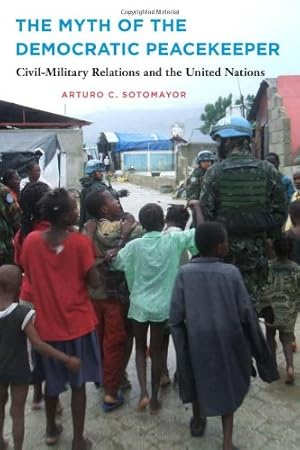 Copyrighted Material

THE MYTH OF THE DEMOCRATIC PEACEKEEPER

Civil-Military Relations and the United Nations

ARTURO C. SOTOMAYOR